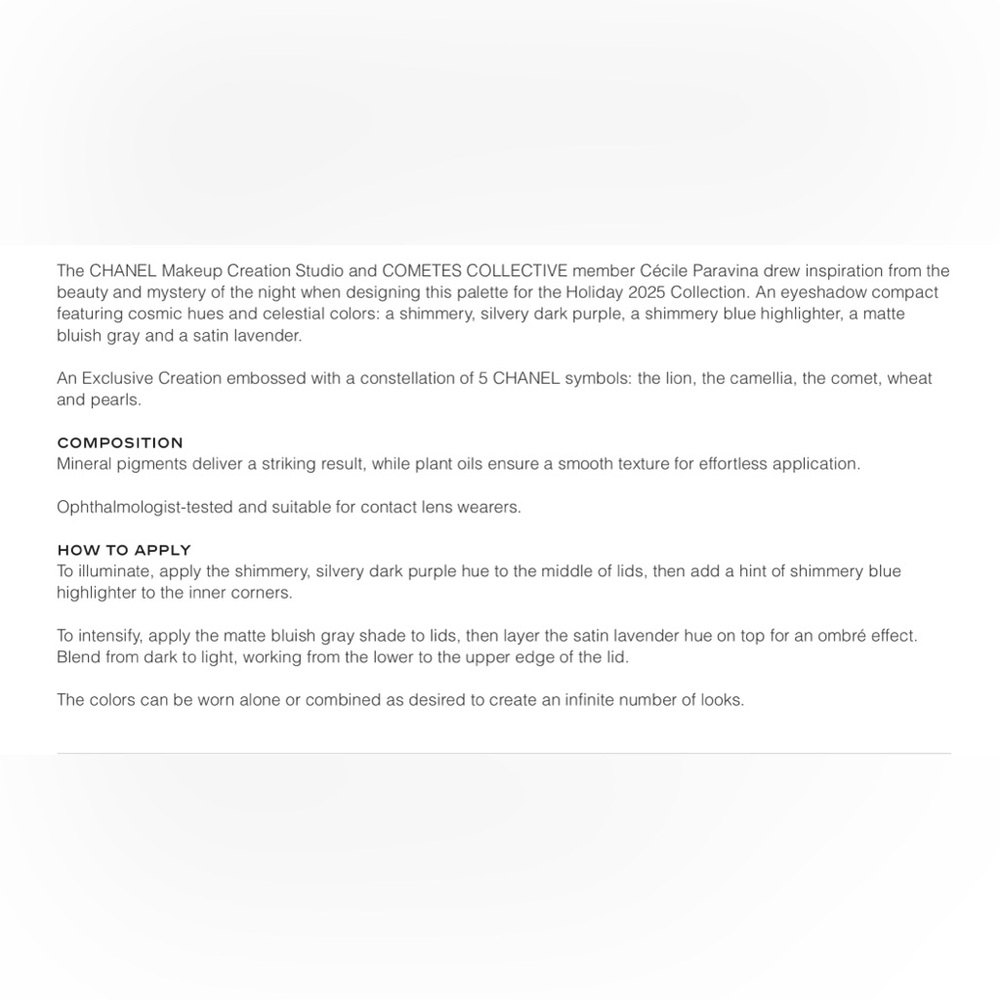 The CHANEL Makeup Creation Studio and COMETES COLLECTIVE member Cécile Paravina drew inspiration from the beauty and mystery of the night when designing this palette for the Holiday 2025 Collection. An eyeshadow compact featuring cosmic hues and celestial colors: a shimmery, silvery dark purple, a shimmery blue highlighter, a matte bluish gray and a satin lavender.

An Exclusive Creation embossed with a constellation of 5 CHANEL symbols: the lion, the camellia, the comet, wheat and pearls.

COMPOSITION
Mineral pigments deliver a striking result, while plant oils ensure a smooth texture for effortless application.

Ophthalmologist-tested and suitable for contact lens wearers.

HOW TO APPLY
To illuminate, apply the shimmery, silvery dark purple hue to the middle of lids, then add a hint of shimmery blue highlighter to the inner corners.

To intensify, apply the matte bluish gray shade to lids, then layer the satin lavender hue on top for an ombré effect. Blend from dark to light, working from the lower to the upper edge of the lid.

The colors can be worn alone or combined as desired to create an infinite number of looks.